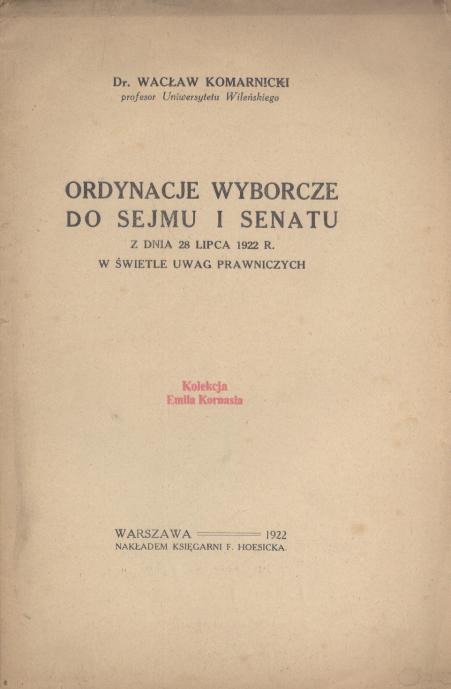 Dr. WACŁAW KOMARNICKI
profesor Uniwersytetu Wileńskiego

ORDYNACJE WYBORCZE
DO SEJMU I SENATU
Z DNIA 28 LIPCA 1922 R.
W ŚWIETLE UWAG PRAWNICZYCH

Kolekcja
Emila Kornasia

WARSZAWA 1922
NAKŁADEM KSIĘGARNI F. HOESICKA.